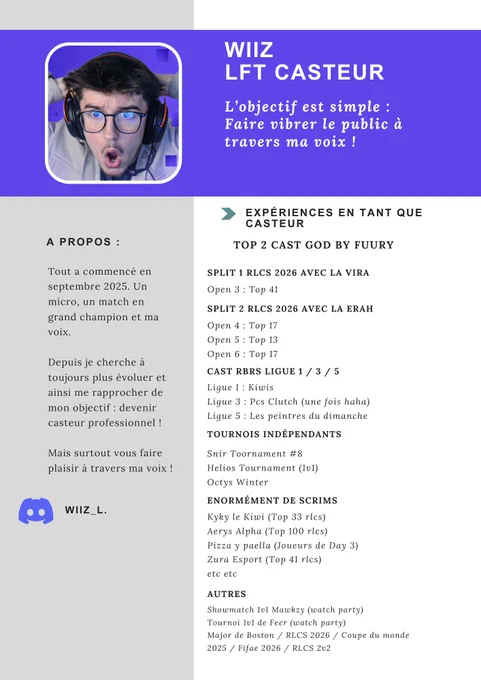 WIIZ
LFT CASTEUR

L'objectif est simple : Faire vibrer le public à travers ma voix !

A PROPOS :

Tout a commencé en septembre 2025. Un micro, un match en grand champion et ma voix.

Depuis je cherche à toujours plus évoluer et ainsi me rapprocher de mon objectif : devenir casteur professionnel !

Mais surtout vous faire plaisir à travers ma voix !

WIIZ_L.

EXPÉRIENCES EN TANT QUE CASTEUR

TOP 2 CAST GOD BY FUURY

SPLIT 1 RLCS 2026 AVEC LA VIRA

Open 3 : Top 41

SPLIT 2 RLCS 2026 AVEC LA ERAH

Open 4 : Top 17
Open 5 : Top 13
Open 6 : Top 17

CAST RBRS LIGUE 1 / 3 / 5

Ligue 1 : Kiwis
Ligue 3 : Pcs Clutch (une fois haha)
Ligue 5 : Les peintres du dimanche

TOURNOIS INDÉPENDANTS

Snir Toornament #8
Helios Tournament (1v1)
Octys Winter

ENORMÉMENT DE SCRIMS

Kyky le Kiwi (Top 33 rlcs)
Aerys Alpha (Top 100 rlcs)
Pizza y paella (Joueurs de Day 3)
Zura Esport (Top 41 rlcs)
etc etc

AUTRES

Showmatch 1v1 Mawkzy (watch party)
Tournoi 1v1 de Feer (watch party)
Major de Boston / RLCS 2026 / Coupe du monde 2025 / Fifae 2026 / RLCS 2v2